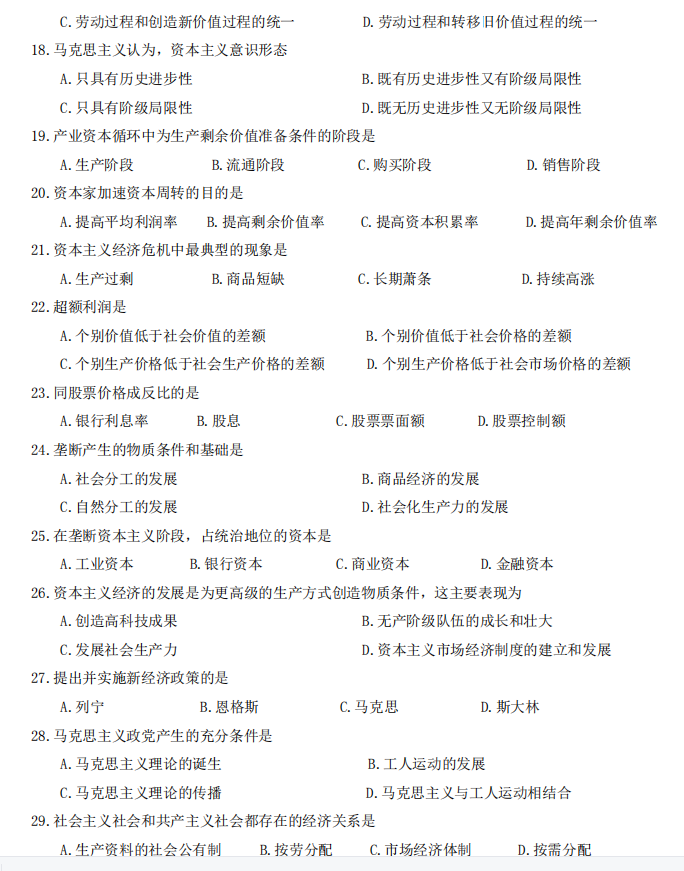 C. 劳动过程和创造新价值过程的统一　　D. 劳动过程和转移旧价值过程的统一

18. 马克思主义认为，资本主义意识形态

A. 只具有历史进步性　　B. 既有历史进步性又有阶级局限性

C. 只具有阶级局限性　　D. 既无历史进步性又无阶级局限性

19. 产业资本循环中为生产剩余价值准备条件的阶段是

A. 生产阶段　　B. 流通阶段　　C. 购买阶段　　D. 销售阶段

20. 资本家加速资本周转的目的是

A. 提高平均利润率　　B. 提高剩余价值率　　C. 提高资本积累率　　D. 提高年剩余价值率

21. 资本主义经济危机中最典型的现象是

A. 生产过剩　　B. 商品短缺　　C. 长期萧条　　D. 持续高涨

22. 超额利润是

A. 个别价值低于社会价值的差额　　B. 个别价值低于社会价格的差额

C. 个别生产价格低于社会生产价格的差额　　D. 个别生产价格低于社会市场价格的差额

23. 同股票价格成反比的是

A. 银行利息率　　B. 股息　　C. 股票票面额　　D. 股票控制额

24. 垄断产生的物质条件和基础是

A. 社会分工的发展　　B. 商品经济的发展

C. 自然分工的发展　　D. 社会化生产力的发展

25. 在垄断资本主义阶段，占统治地位的资本是

A. 工业资本　　B. 银行资本　　C. 商业资本　　D. 金融资本

26. 资本主义经济的发展是为更高级的生产方式创造物质条件，这主要表现为

A. 创造高科技成果　　B. 无产阶级队伍的成长和壮大

C. 发展社会生产力　　D. 资本主义市场经济制度的建立和发展

27. 提出并实施新经济政策的是

A. 列宁　　B. 恩格斯　　C. 马克思　　D. 斯大林

28. 马克思主义政党产生的充分条件是

A. 马克思主义理论的诞生　　B. 工人运动的发展

C. 马克思主义理论的传播　　D. 马克思主义与工人运动相结合

29. 社会主义社会和共产主义社会都存在的经济关系是

A. 生产资料的社会公有制　　B. 按劳分配　　C. 市场经济体制　　D. 按需分配